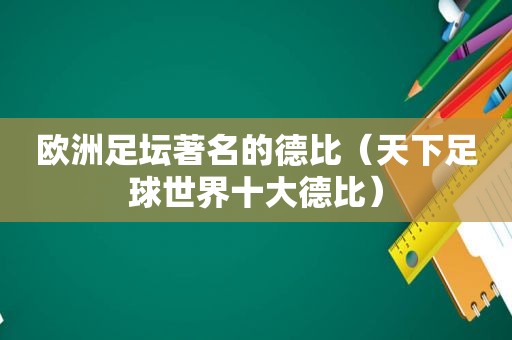 欧洲足坛著名的德比（天下足球世界十大德比）